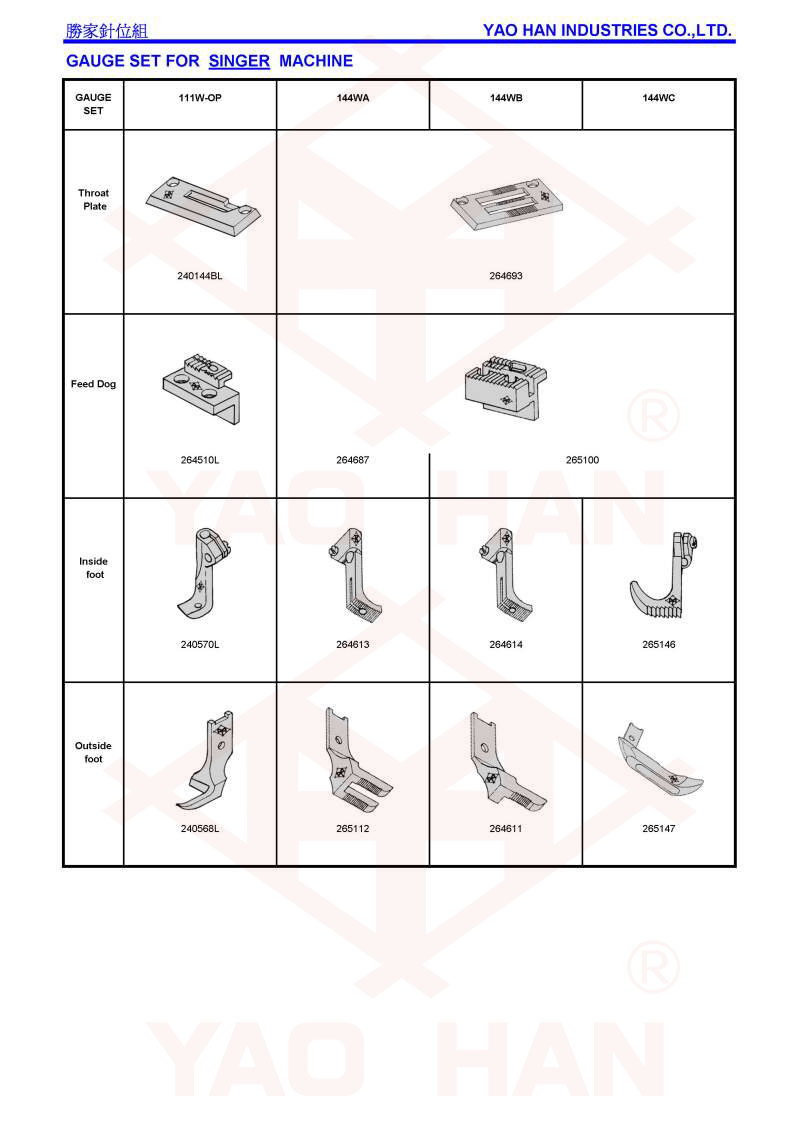 勝家針位組

YAO HAN INDUSTRIES CO.,LTD.

GAUGE SET FOR SINGER MACHINE

| GAUGE SET | 111W-OP | 144WA | 144WB | 144WC |
|---|---|---|---|---|
| Throat Plate | 240144BL | 264693 | | |
| Feed Dog | 264510L | 264687 | 265100 | |
| Inside foot | 240570L | 264613 | 264614 | 265146 |
| Outside foot | 240568L | 265112 | 264611 | 265147 |

YAO HAN ®

YAO HAN ®